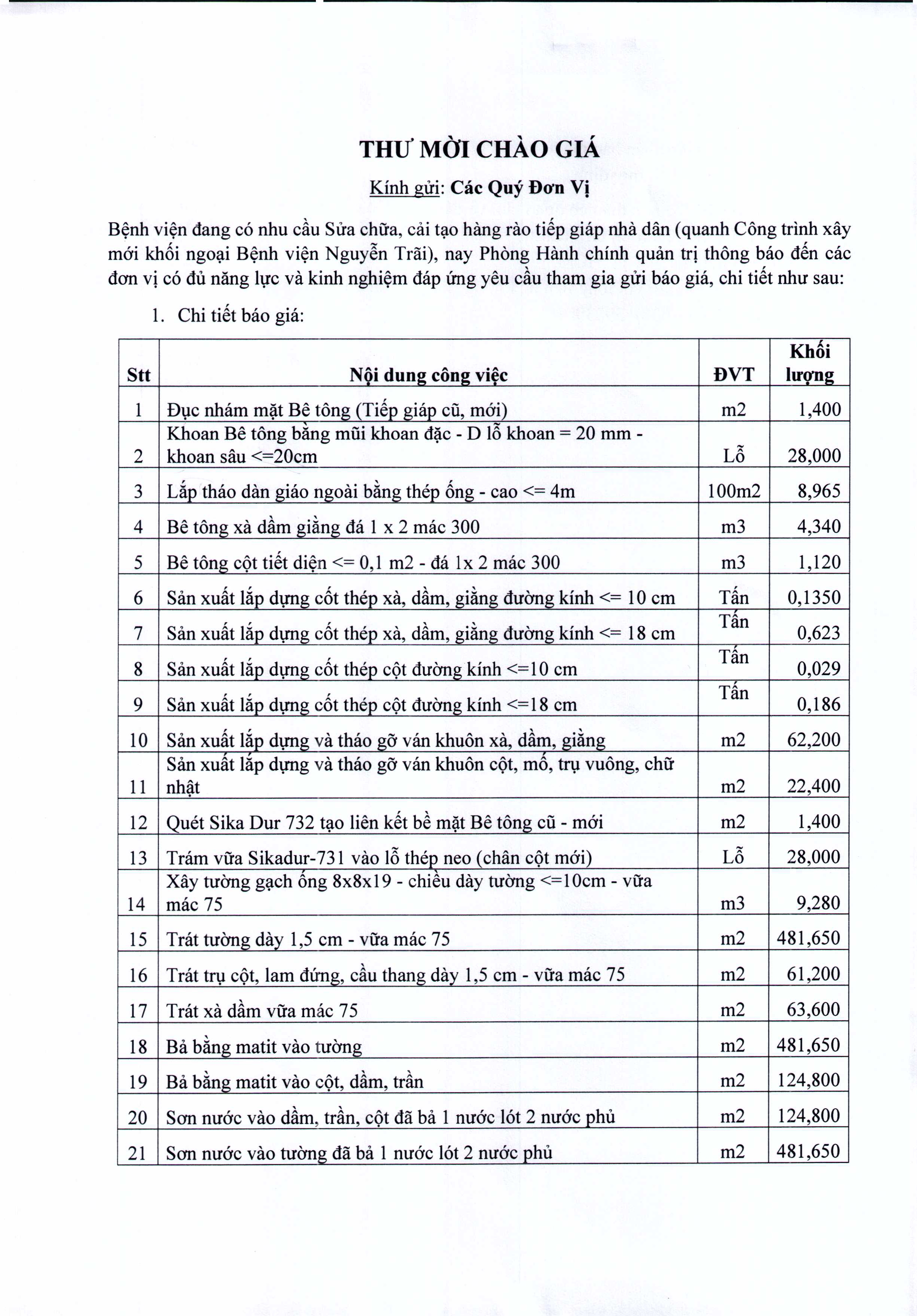 THƯ MỜI CHÀO GIÁ

Kính gửi: Các Quý Đơn Vị

Bệnh viện đang có nhu cầu Sửa chữa, cải tạo hàng rào tiếp giáp nhà dân (quanh Công trình xây mới khối ngoại Bệnh viện Nguyễn Trãi), nay Phòng Hành chính quản trị thông báo đến các đơn vị có đủ năng lực và kinh nghiệm đáp ứng yêu cầu tham gia gửi báo giá, chi tiết như sau:

1. Chi tiết báo giá:

| Stt | Nội dung công việc | ĐVT | Khối lượng |
|---|---|---|---|
| 1 | Đục nhám mặt Bê tông (Tiếp giáp cũ, mới) | m2 | 1,400 |
| 2 | Khoan Bê tông bằng mũi khoan đặc - D lỗ khoan = 20 mm - khoan sâu <=20cm | Lỗ | 28,000 |
| 3 | Lắp tháo dàn giáo ngoài bằng thép ống - cao <= 4m | 100m2 | 8,965 |
| 4 | Bê tông xà dầm giằng đá 1 x 2 mác 300 | m3 | 4,340 |
| 5 | Bê tông cột tiết diện <= 0,1 m2 - đá 1x 2 mác 300 | m3 | 1,120 |
| 6 | Sản xuất lắp dựng cốt thép xà, dầm, giằng đường kính <= 10 cm | Tấn | 0,1350 |
| 7 | Sản xuất lắp dựng cốt thép xà, dầm, giằng đường kính <= 18 cm | Tấn | 0,623 |
| 8 | Sản xuất lắp dựng cốt thép cột đường kính <=10 cm | Tấn | 0,029 |
| 9 | Sản xuất lắp dựng cốt thép cột đường kính <=18 cm | Tấn | 0,186 |
| 10 | Sản xuất lắp dựng và tháo gỡ ván khuôn xà, dầm, giằng | m2 | 62,200 |
| 11 | Sản xuất lắp dựng và tháo gỡ ván khuôn cột, mố, trụ vuông, chữ nhật | m2 | 22,400 |
| 12 | Quét Sika Dur 732 tạo liên kết bề mặt Bê tông cũ - mới | m2 | 1,400 |
| 13 | Trám vữa Sikadur-731 vào lỗ thép neo (chân cột mới) | Lỗ | 28,000 |
| 14 | Xây tường gạch ống 8x8x19 - chiều dày tường <=10cm - vữa mác 75 | m3 | 9,280 |
| 15 | Trát tường dày 1,5 cm - vữa mác 75 | m2 | 481,650 |
| 16 | Trát trụ cột, lam đứng, cầu thang dày 1,5 cm - vữa mác 75 | m2 | 61,200 |
| 17 | Trát xà dầm vữa mác 75 | m2 | 63,600 |
| 18 | Bả bằng matit vào tường | m2 | 481,650 |
| 19 | Bả bằng matit vào cột, dầm, trần | m2 | 124,800 |
| 20 | Sơn nước vào dầm, trần, cột đã bả 1 nước lót 2 nước phủ | m2 | 124,800 |
| 21 | Sơn nước vào tường đã bả 1 nước lót 2 nước phủ | m2 | 481,650 |